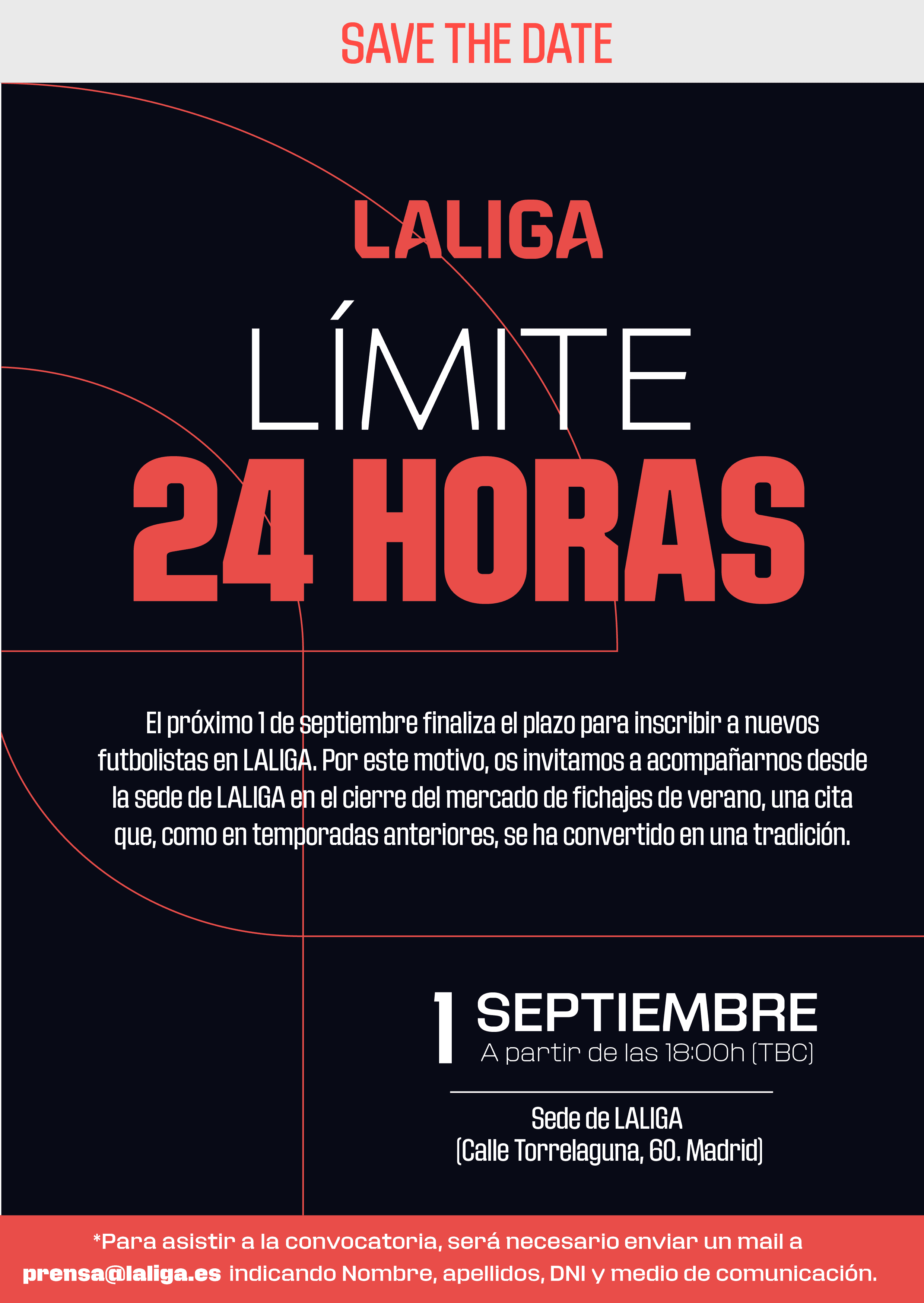 SAVE THE DATE

LALIGA

LÍMITE

24 HORAS

El próximo 1 de septiembre finaliza el plazo para inscribir a nuevos futbolistas en LALIGA. Por este motivo, os invitamos a acompañarnos desde la sede de LALIGA en el cierre del mercado de fichajes de verano, una cita que, como en temporadas anteriores, se ha convertido en una tradición.

1 SEPTIEMBRE
A partir de las 18:00h (TBC)

Sede de LALIGA
(Calle Torrelaguna, 60. Madrid)

*Para asistir a la convocatoria, será necesario enviar un mail a prensa@laliga.es indicando Nombre, apellidos, DNI y medio de comunicación.